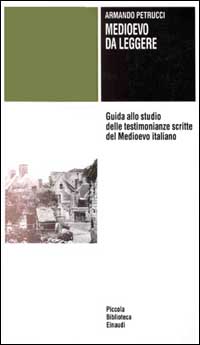 ARMANDO PETRUCCI

MEDIOEVO DA LEGGERE

Guida allo studio delle testimonianze scritte del Medioevo italiano

Piccola Biblioteca Einaudi